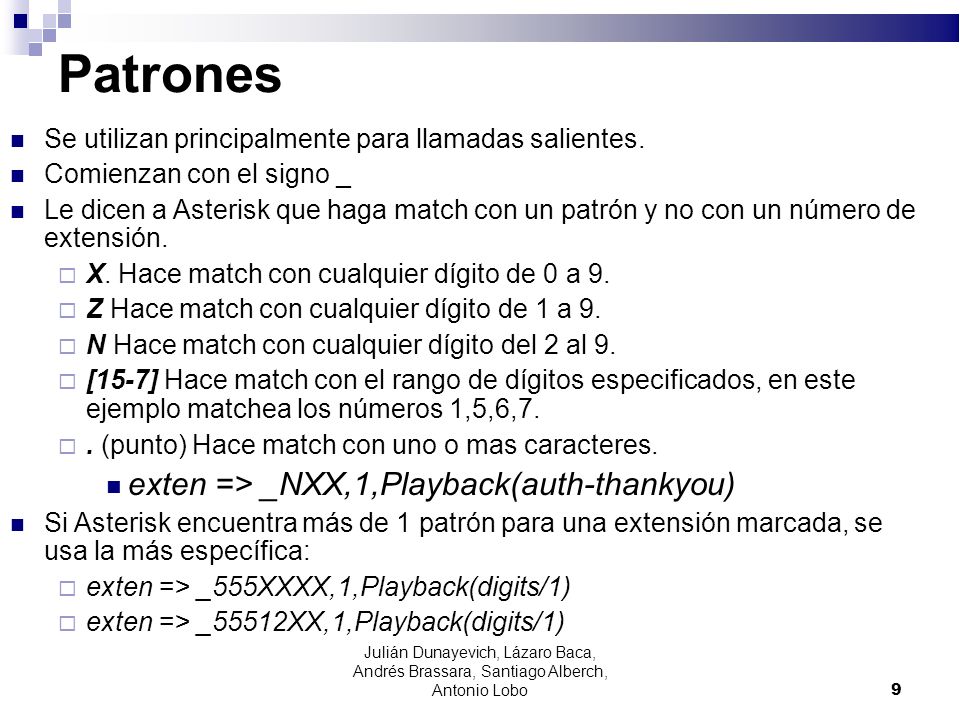 Patrones

Se utilizan principalmente para llamadas salientes.

Comienzan con el signo _

Le dicen a Asterisk que haga match con un patrón y no con un número de extensión.

X. Hace match con cualquier dígito de 0 a 9.

Z Hace match con cualquier dígito de 1 a 9.

N Hace match con cualquier dígito del 2 al 9.

[15-7] Hace match con el rango de dígitos especificados, en este ejemplo matchea los números 1,5,6,7.

. (punto) Hace match con uno o mas caracteres.

exten => _NXX,1,Playback(auth-thankyou)

Si Asterisk encuentra más de 1 patrón para una extensión marcada, se usa la más específica:

exten => _555XXXX,1,Playback(digits/1)

exten => _55512XX,1,Playback(digits/1)

Julián Dunayevich, Lázaro Baca, Andrés Brassara, Santiago Alberch, Antonio Lobo

9